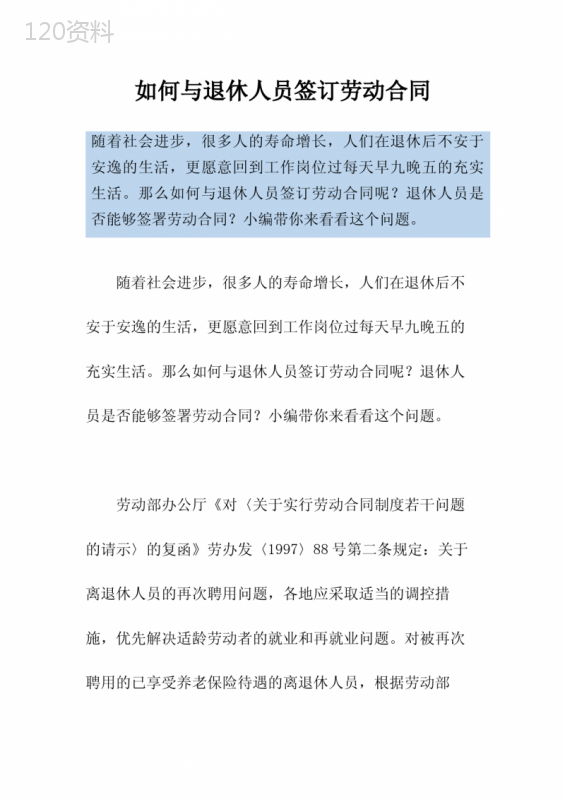 120资料

如何与退休人员签订劳动合同

随着社会进步，很多人的寿命增长，人们在退休后不安于安逸的生活，更愿意回到工作岗位过每天早九晚五的充实生活。那么如何与退休人员签订劳动合同呢？退休人员是否能够签署劳动合同？小编带你来看看这个问题。

随着社会进步，很多人的寿命增长，人们在退休后不安于安逸的生活，更愿意回到工作岗位过每天早九晚五的充实生活。那么如何与退休人员签订劳动合同呢？退休人员是否能够签署劳动合同？小编带你来看看这个问题。

劳动部办公厅《对〈关于实行劳动合同制度若干问题的请示〉的复函》劳办发〈1997〉88号第二条规定：关于离退休人员的再次聘用问题，各地应采取适当的调控措施，优先解决适龄劳动者的就业和再就业问题。对被再次聘用的已享受养老保险待遇的离退休人员，根据劳动部